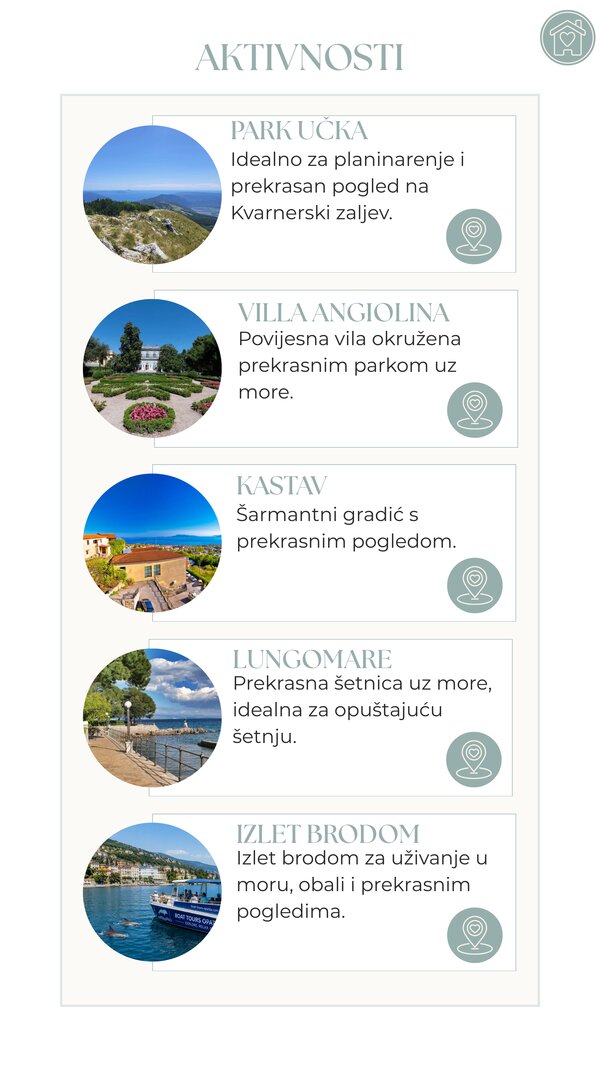 AKTIVNOSTI

PARK UČKA
Idealno za planinarenje i prekrasan pogled na Kvarnerski zaljev.

VILLA ANGIOLINA
Povijesna vila okružena prekrasnim parkom uz more.

KASTAV
Šarmantni gradić s prekrasnim pogledom.

LUNGOMARE
Prekrasna šetnica uz more, idealna za opuštajuću šetnju.

IZLET BRODOM
Izlet brodom za uživanje u moru, obali i prekrasnim pogledima.